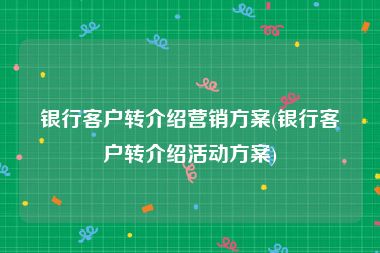 银行客户转介绍营销方案(银行客户转介绍活动方案)